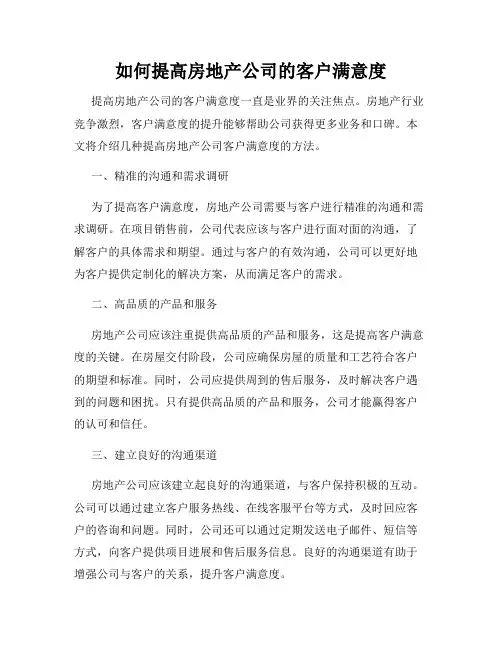 如何提高房地产公司的客户满意度

提高房地产公司的客户满意度一直是业界的关注焦点。房地产行业竞争激烈，客户满意度的提升能够帮助公司获得更多业务和口碑。本文将介绍几种提高房地产公司客户满意度的方法。

一、精准的沟通和需求调研

为了提高客户满意度，房地产公司需要与客户进行精准的沟通和需求调研。在项目销售前，公司代表应该与客户进行面对面的沟通，了解客户的具体需求和期望。通过与客户的有效沟通，公司可以更好地为客户提供定制化的解决方案，从而满足客户的需求。

二、高品质的产品和服务

房地产公司应该注重提供高品质的产品和服务，这是提高客户满意度的关键。在房屋交付阶段，公司应确保房屋的质量和工艺符合客户的期望和标准。同时，公司应提供周到的售后服务，及时解决客户遇到的问题和困扰。只有提供高品质的产品和服务，公司才能赢得客户的认可和信任。

三、建立良好的沟通渠道

房地产公司应该建立起良好的沟通渠道，与客户保持积极的互动。公司可以通过建立客户服务热线、在线客服平台等方式，及时回应客户的咨询和问题。同时，公司还可以通过定期发送电子邮件、短信等方式，向客户提供项目进展和售后服务信息。良好的沟通渠道有助于增强公司与客户的关系，提升客户满意度。